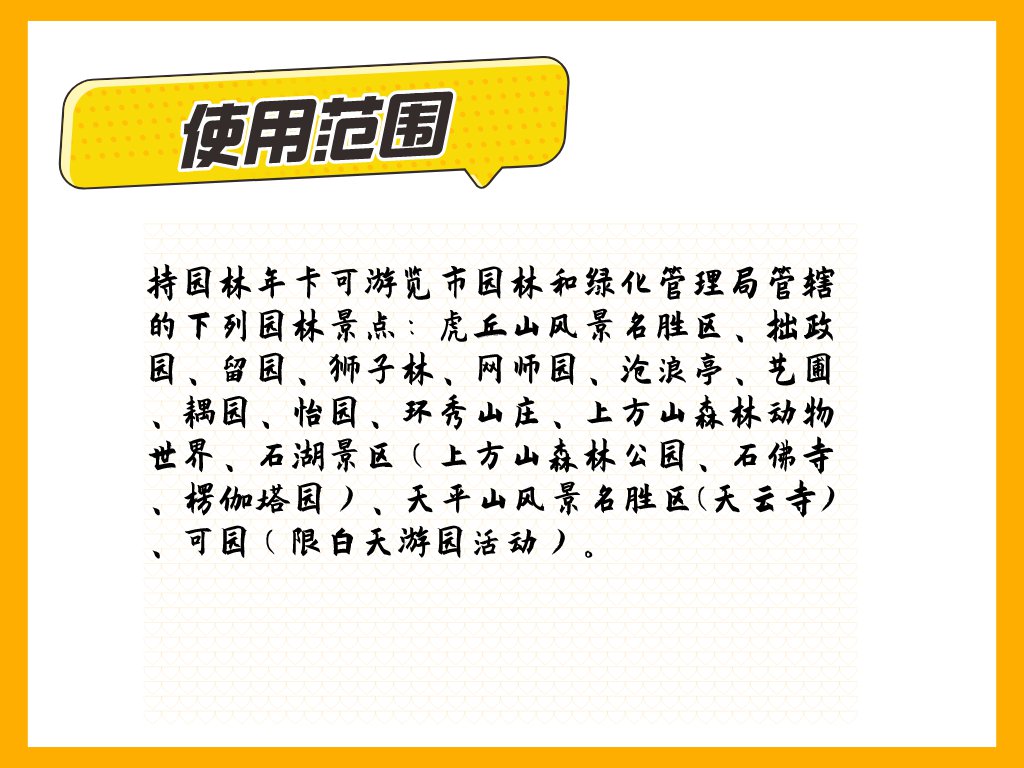 使用范围

持园林年卡可游览市园林和绿化管理局管辖的下列园林景点：虎丘山风景名胜区、拙政园、留园、狮子林、网师园、沧浪亭、艺圃、耦园、怡园、环秀山庄、上方山森林动物世界、石湖景区（上方山森林公园、石佛寺、楞伽塔园）、天平山风景名胜区(天云寺)、可园（限白天游园活动）。